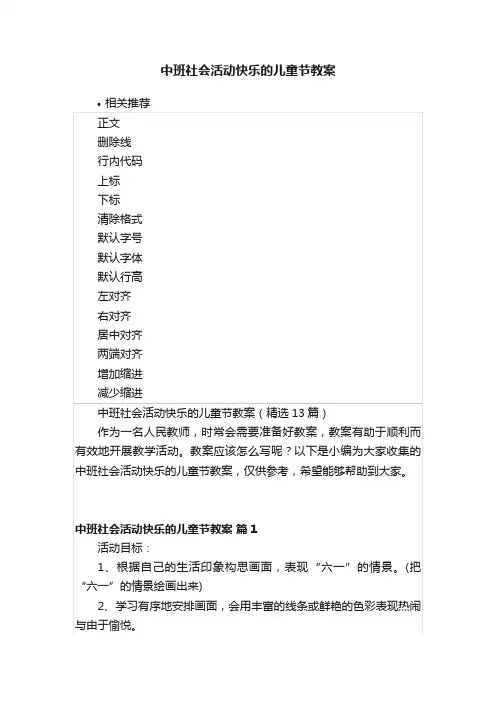 中班社会活动快乐的儿童节教案

• 相关推荐

正文
删除线
行内代码
上标
下标
清除格式
默认字号
默认字体
默认行高
左对齐
右对齐
居中对齐
两端对齐
增加缩进
减少缩进

中班社会活动快乐的儿童节教案（精选 13 篇）

作为一名人民教师，时常会需要准备好教案，教案有助于顺利而有效地开展教学活动。教案应该怎么写呢？以下是小编为大家收集的中班社会活动快乐的儿童节教案，仅供参考，希望能够帮助到大家。

中班社会活动快乐的儿童节教案 篇 1

活动目标：

1、根据自己的生活印象构思画面，表现“六一”的情景。(把“六一”的情景绘画出来)

2、学习有序地安排画面，会用丰富的线条或鲜艳的色彩表现热闹与由于愉悦。